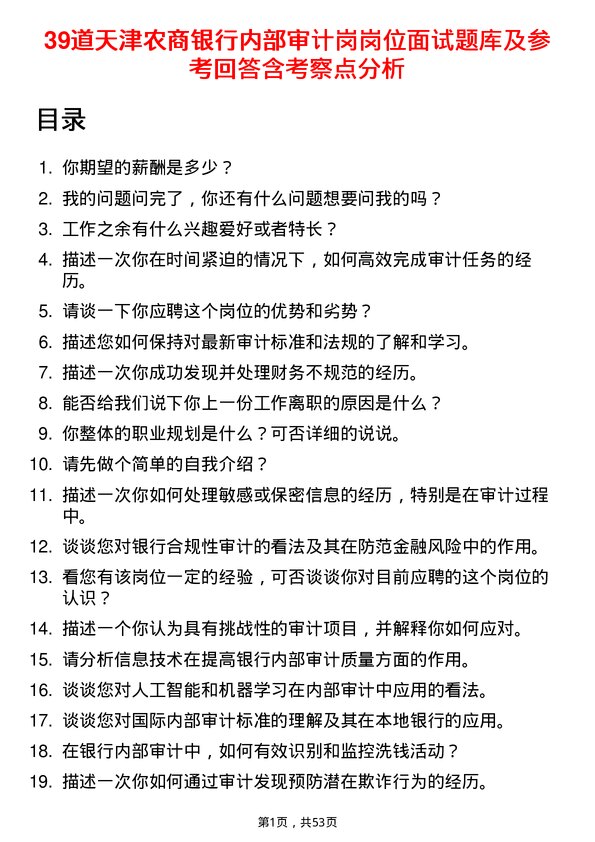 39道天津农商银行内部审计岗岗位面试题库及参考回答含考察点分析

目录

1. 你期望的薪酬是多少？
2. 我的问题问完了，你还有什么问题想要问我的吗？
3. 工作之余有什么兴趣爱好或者特长？
4. 描述一次你在时间紧迫的情况下，如何高效完成审计任务的经历。
5. 请谈一下你应聘这个岗位的优势和劣势？
6. 描述您如何保持对最新审计标准和法规的了解和学习。
7. 描述一次你成功发现并处理财务不规范的经历。
8. 能否给我们说下你上一份工作离职的原因是什么？
9. 你整体的职业规划是什么？可否详细的说说。
10. 请先做个简单的自我介绍？
11. 描述一次你如何处理敏感或保密信息的经历，特别是在审计过程中。
12. 谈谈您对银行合规性审计的看法及其在防范金融风险中的作用。
13. 看您有该岗位一定的经验，可否谈谈你对目前应聘的这个岗位的认识？
14. 描述一个你认为具有挑战性的审计项目，并解释你如何应对。
15. 请分析信息技术在提高银行内部审计质量方面的作用。
16. 谈谈您对人工智能和机器学习在内部审计中应用的看法。
17. 谈谈您对国际内部审计标准的理解及其在本地银行的应用。
18. 在银行内部审计中，如何有效识别和监控洗钱活动？
19. 描述一次你如何通过审计发现预防潜在欺诈行为的经历。

第1页，共53页